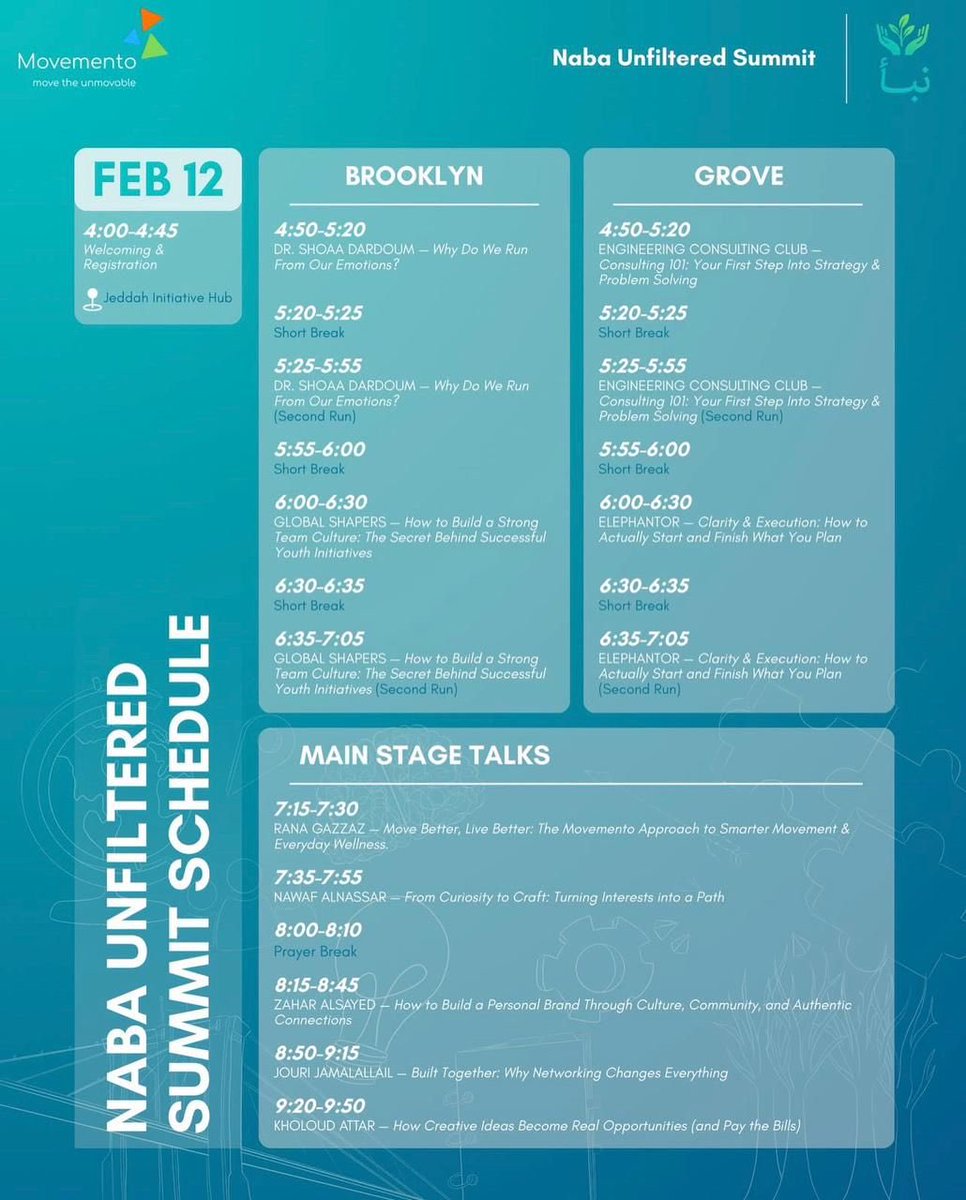 Movemento
move the unmovable

Naba Unfiltered Summit

نبأ

FEB 12

4:00-4:45
Welcoming & Registration

Jeddah Initiative Hub

NABA UNFILTERED SUMMIT SCHEDULE

BROOKLYN

4:50-5:20
DR. SHOAA DARDOUM — Why Do We Run From Our Emotions?

5:20-5:25
Short Break

5:25-5:55
DR. SHOAA DARDOUM — Why Do We Run From Our Emotions? (Second Run)

5:55-6:00
Short Break

6:00-6:30
GLOBAL SHAPERS — How to Build a Strong Team Culture: The Secret Behind Successful Youth Initiatives

6:30-6:35
Short Break

6:35-7:05
GLOBAL SHAPERS — How to Build a Strong Team Culture: The Secret Behind Successful Youth Initiatives (Second Run)

GROVE

4:50-5:20
ENGINEERING CONSULTING CLUB — Consulting 101: Your First Step Into Strategy & Problem Solving

5:20-5:25
Short Break

5:25-5:55
ENGINEERING CONSULTING CLUB — Consulting 101: Your First Step Into Strategy & Problem Solving (Second Run)

5:55-6:00
Short Break

6:00-6:30
ELEPHANTOR — Clarity & Execution: How to Actually Start and Finish What You Plan

6:30-6:35
Short Break

6:35-7:05
ELEPHANTOR — Clarity & Execution: How to Actually Start and Finish What You Plan (Second Run)

MAIN STAGE TALKS

7:15-7:30
RANA GAZZAZ — Move Better, Live Better: The Movemento Approach to Smarter Movement & Everyday Wellness.

7:35-7:55
NAWAF ALNASSAR — From Curiosity to Craft: Turning Interests into a Path

8:00-8:10
Prayer Break

8:15-8:45
ZAHAR ALSAYED — How to Build a Personal Brand Through Culture, Community, and Authentic Connections

8:50-9:15
JOURI JAMALALLAIL — Built Together: Why Networking Changes Everything

9:20-9:50
KHOLOUD ATTAR — How Creative Ideas Become Real Opportunities (and Pay the Bills)